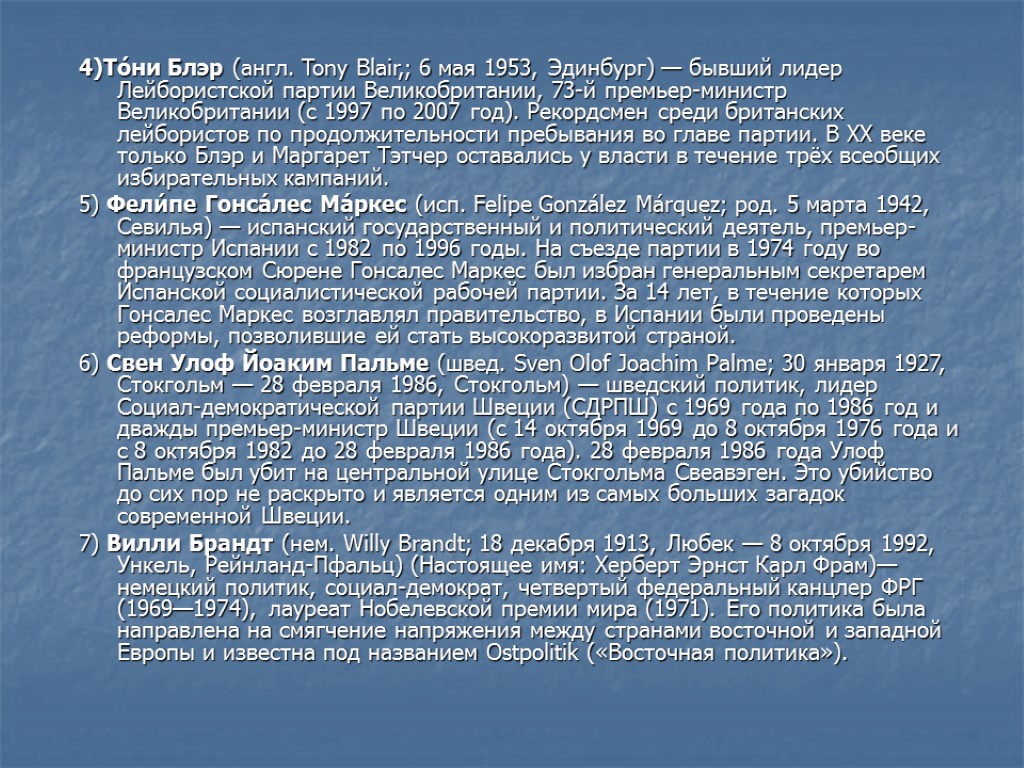 4)То́ни Блэр (англ. Tony Blair,; 6 мая 1953, Эдинбург) — бывший лидер Лейбористской партии Великобритании, 73-й премьер-министр Великобритании (с 1997 по 2007 год). Рекордсмен среди британских лейбористов по продолжительности пребывания во главе партии. В XX веке только Блэр и Маргарет Тэтчер оставались у власти в течение трёх всеобщих избирательных кампаний.

5) Фели́пе Гонса́лес Ма́ркес (исп. Felipe González Márquez; род. 5 марта 1942, Севилья) — испанский государственный и политический деятель, премьер-министр Испании с 1982 по 1996 годы. На съезде партии в 1974 году во французском Сюрене Гонсалес Маркес был избран генеральным секретарем Испанской социалистической рабочей партии. За 14 лет, в течение которых Гонсалес Маркес возглавлял правительство, в Испании были проведены реформы, позволившие ей стать высокоразвитой страной.

6) Свен Улоф Йоаким Пальме (швед. Sven Olof Joachim Palme; 30 января 1927, Стокгольм — 28 февраля 1986, Стокгольм) — шведский политик, лидер Социал-демократической партии Швеции (СДРПШ) с 1969 года по 1986 год и дважды премьер-министр Швеции (с 14 октября 1969 до 8 октября 1976 года и с 8 октября 1982 до 28 февраля 1986 года). 28 февраля 1986 года Улоф Пальме был убит на центральной улице Стокгольма Свеавэген. Это убийство до сих пор не раскрыто и является одним из самых больших загадок современной Швеции.

7) Вилли Брандт (нем. Willy Brandt; 18 декабря 1913, Любек — 8 октября 1992, Ункель, Рейнланд-Пфальц) (Настоящее имя: Херберт Эрнст Карл Фрам)— немецкий политик, социал-демократ, четвертый федеральный канцлер ФРГ (1969—1974), лауреат Нобелевской премии мира (1971). Его политика была направлена на смягчение напряжения между странами восточной и западной Европы и известна под названием Ostpolitik («Восточная политика»).